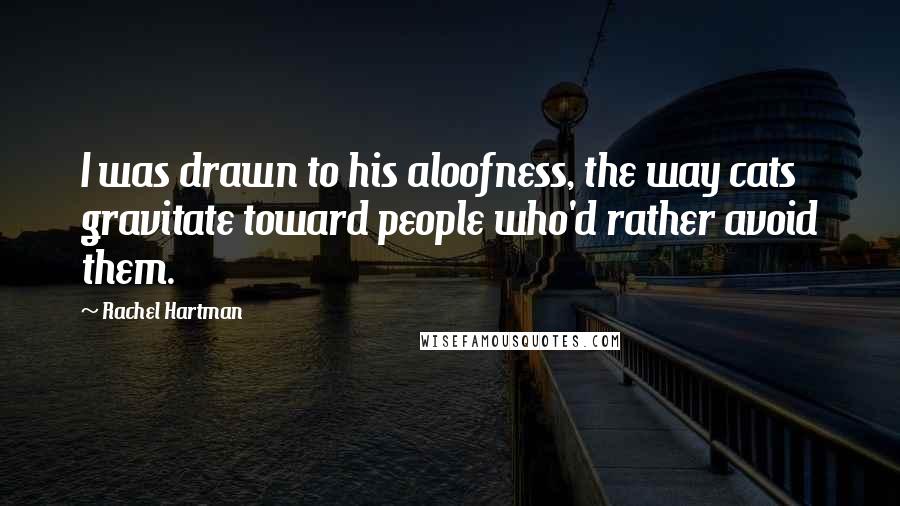 I was drawn to his aloofness, the way cats gravitate toward people who'd rather avoid them.

~ Rachel Hartman

WISEFAMOUSQUOTES.COM